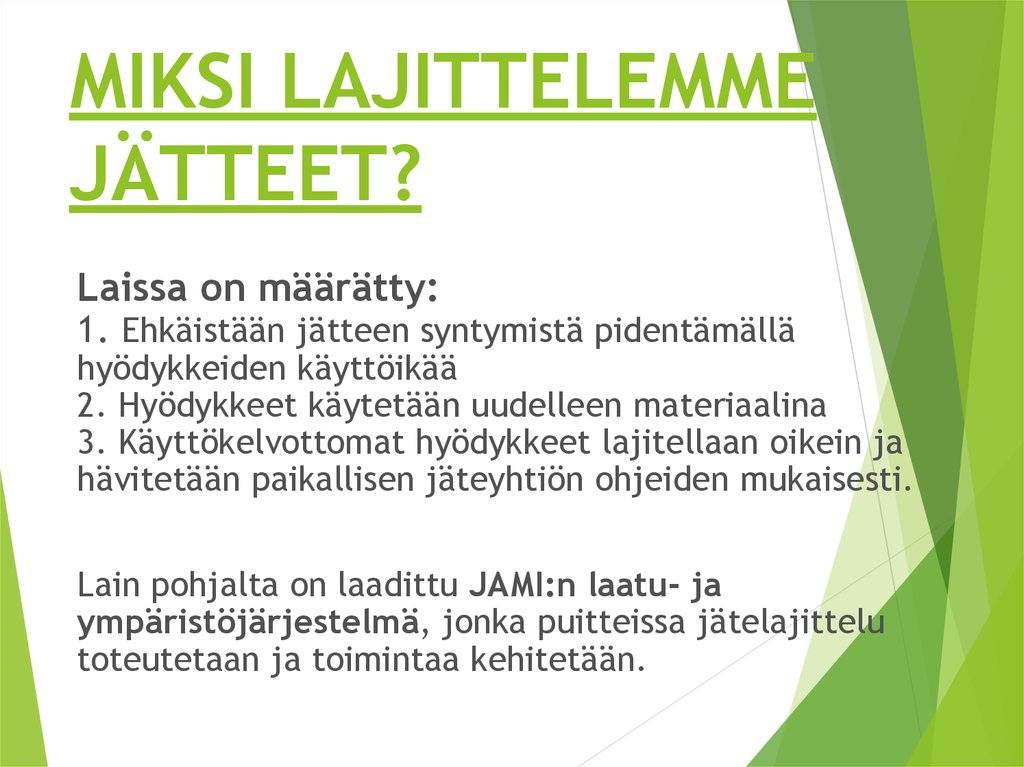 MIKSI LAJITTELEMME JÄTTEET?

Laissa on määrätty:
1. Ehkäistään jätteen syntymistä pidentämällä hyödykkeiden käyttöikää
2. Hyödykkeet käytetään uudelleen materiaalina
3. Käyttökelvottomat hyödykkeet lajitellaan oikein ja hävitetään paikallisen jäteyhtiön ohjeiden mukaisesti.

Lain pohjalta on laadittu JAMI:n laatu- ja ympäristöjärjestelmä, jonka puitteissa jätelajittelu toteutetaan ja toimintaa kehitetään.